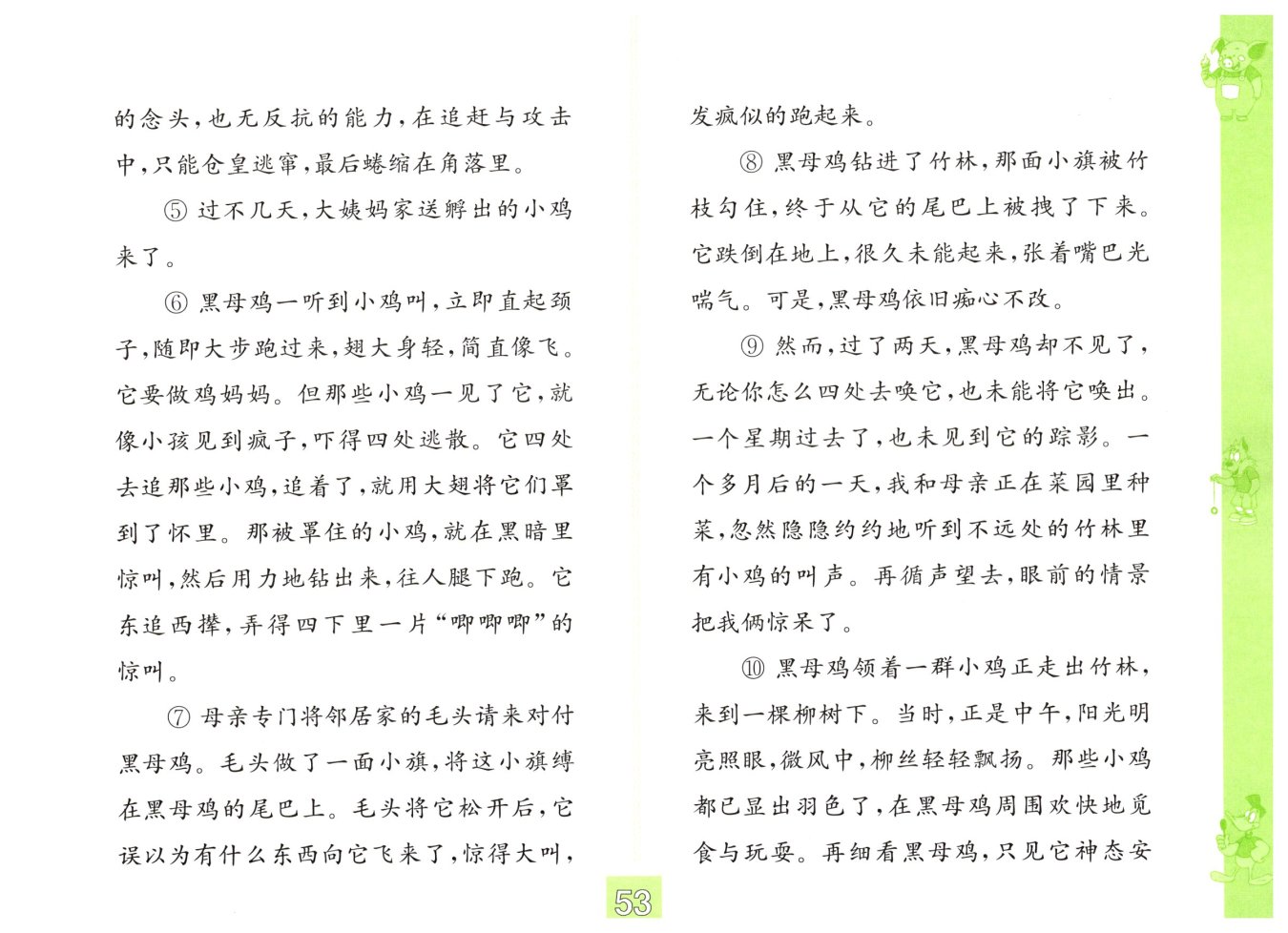 的念头，也无反抗的能力，在追赶与攻击中，只能仓皇逃窜，最后蜷缩在角落里。

⑤ 过不几天，大姨妈家送孵出的小鸡来了。

⑥ 黑母鸡一听到小鸡叫，立即直起颈子，随即大步跑过来，翅大身轻，简直像飞。它要做鸡妈妈。但那些小鸡一见了它，就像小孩见到疯子，吓得四处逃散。它四处去追那些小鸡，追着了，就用大翅将它们罩到了怀里。那被罩住的小鸡，就在黑暗里惊叫，然后用力地钻出来，往人腿下跑。它东追西撵，弄得四下里一片“唧唧唧”的惊叫。

⑦ 母亲专门将邻居家的毛头请来对付黑母鸡。毛头做了一面小旗，将这小旗缚在黑母鸡的尾巴上。毛头将它松开后，它误以为有什么东西向它飞来了，惊得大叫，发疯似的跑起来。

⑧ 黑母鸡钻进了竹林，那面小旗被竹枝勾住，终于从它的尾巴上被拽了下来。它跌倒在地上，很久未能起来，张着嘴巴光喘气。可是，黑母鸡依旧痴心不改。

⑨ 然而，过了两天，黑母鸡却不见了，无论你怎么四处去唤它，也未能将它唤出。一个星期过去了，也未见到它的踪影。一个多月后的一天，我和母亲正在菜园里种菜，忽然隐隐约约地听到不远处的竹林里有小鸡的叫声。再循声望去，眼前的情景把我俩惊呆了。

⑩ 黑母鸡领着一群小鸡正走出竹林，来到一棵柳树下。当时，正是中午，阳光明亮照眼，微风中，柳丝轻轻飘扬。那些小鸡都已显出羽色了，在黑母鸡周围欢快地觅食与玩耍。再细看黑母鸡，只见它神态安

53